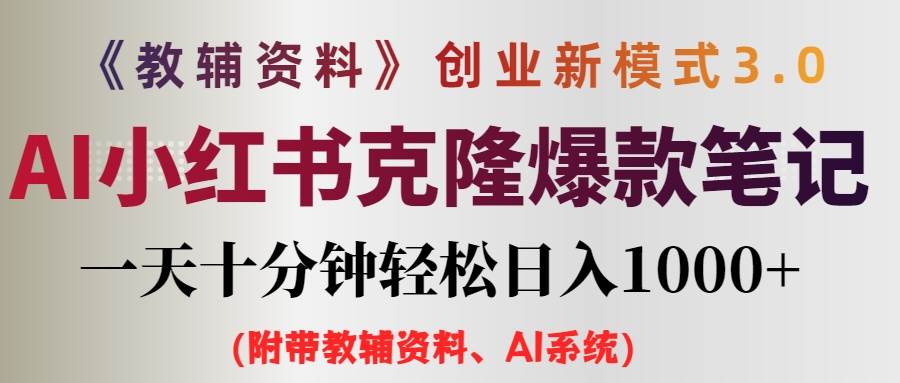 《教辅资料》创业新模式3.0

AI小红书克隆爆款笔记

一天十分钟轻松日入1000+

(附带教辅资料、AI系统)